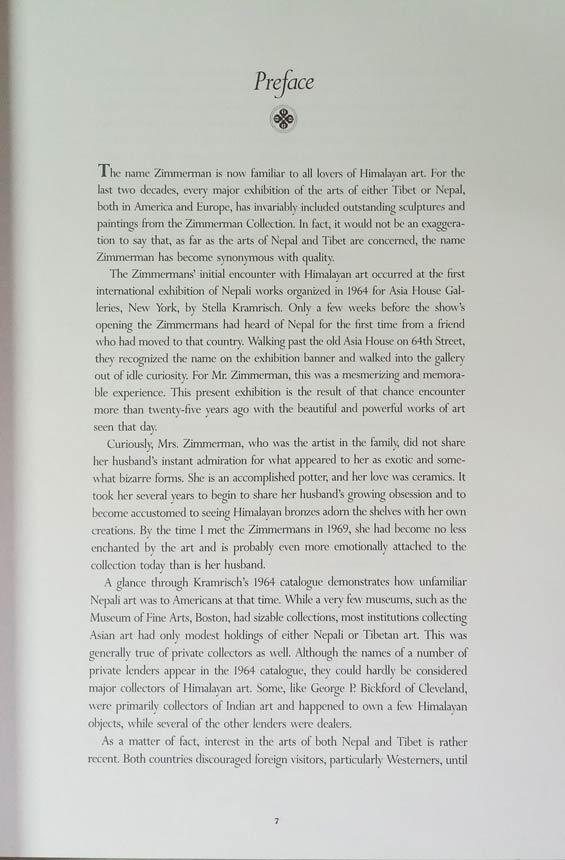 Preface

The name Zimmerman is now familiar to all lovers of Himalayan art. For the last two decades, every major exhibition of the arts of either Tibet or Nepal, both in America and Europe, has invariably included outstanding sculptures and paintings from the Zimmerman Collection. In fact, it would not be an exaggeration to say that, as far as the arts of Nepal and Tibet are concerned, the name Zimmerman has become synonymous with quality.

The Zimmermans' initial encounter with Himalayan art occurred at the first international exhibition of Nepali works organized in 1964 for Asia House Galleries, New York, by Stella Kramrisch. Only a few weeks before the show's opening the Zimmermans had heard of Nepal for the first time from a friend who had moved to that country. Walking past the old Asia House on 64th Street, they recognized the name on the exhibition banner and walked into the gallery out of idle curiosity. For Mr. Zimmerman, this was a mesmerizing and memorable experience. This present exhibition is the result of that chance encounter more than twenty-five years ago with the beautiful and powerful works of art seen that day.

Curiously, Mrs. Zimmerman, who was the artist in the family, did not share her husband's instant admiration for what appeared to her as exotic and somewhat bizarre forms. She is an accomplished potter, and her love was ceramics. It took her several years to begin to share her husband's growing obsession and to become accustomed to seeing Himalayan bronzes adorn the shelves with her own creations. By the time I met the Zimmermans in 1969, she had become no less enchanted by the art and is probably even more emotionally attached to the collection today than is her husband.

A glance through Kramrisch's 1964 catalogue demonstrates how unfamiliar Nepali art was to Americans at that time. While a very few museums, such as the Museum of Fine Arts, Boston, had sizable collections, most institutions collecting Asian art had only modest holdings of either Nepali or Tibetan art. This was generally true of private collectors as well. Although the names of a number of private lenders appear in the 1964 catalogue, they could hardly be considered major collectors of Himalayan art. Some, like George P. Bickford of Cleveland, were primarily collectors of Indian art and happened to own a few Himalayan objects, while several of the other lenders were dealers.

As a matter of fact, interest in the arts of both Nepal and Tibet is rather recent. Both countries discouraged foreign visitors, particularly Westerners, until

7